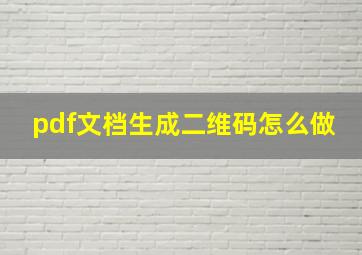 pdf文档生成二维码怎么做